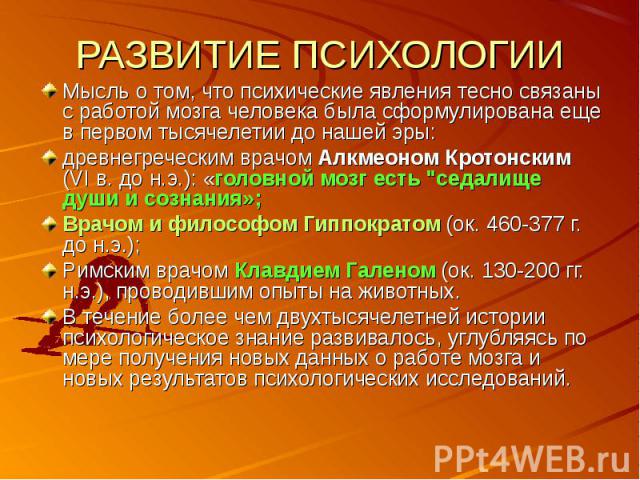 РАЗВИТИЕ ПСИХОЛОГИИ

Мысль о том, что психические явления тесно связаны с работой мозга человека была сформулирована еще в первом тысячелетии до нашей эры:

древнегреческим врачом Алкмеоном Кротонским (VI в. до н.э.): «головной мозг есть "седалище души и сознания»;

Врачом и философом Гиппократом (ок. 460-377 г. до н.э.);

Римским врачом Клавдием Галеном (ок. 130-200 гг. н.э.), проводившим опыты на животных.

В течение более чем двухтысячелетней истории психологическое знание развивалось, углубляясь по мере получения новых данных о работе мозга и новых результатов психологических исследований.

PPt4WEB.ru